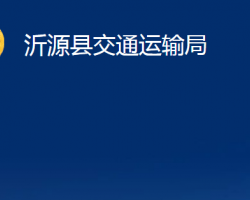 沂源县交通运输局